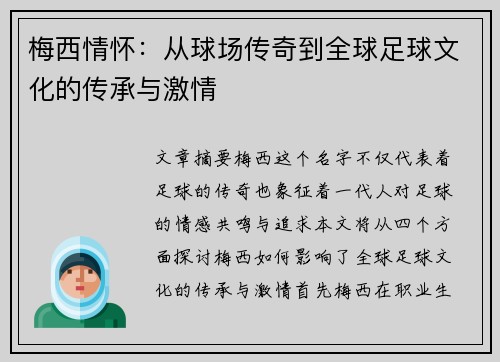 梅西情怀：从球场传奇到全球足球文化的传承与激情

文章摘要梅西这个名字不仅代表着足球的传奇也象征着一代人对足球的情感共鸣与追求本文将从四个方面探讨梅西如何影响了全球足球文化的传承与激情首先梅西在职业生